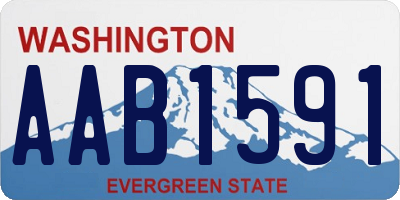 WASHINGTON
AAB1591
EVERGREEN STATE